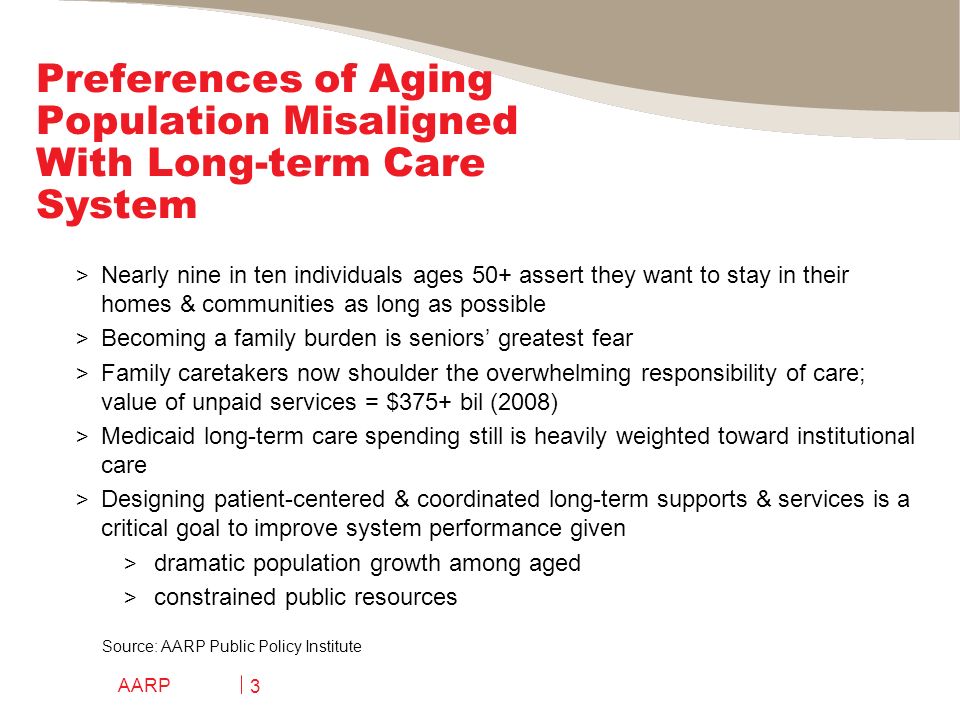 Preferences of Aging Population Misaligned With Long-term Care System

> Nearly nine in ten individuals ages 50+ assert they want to stay in their homes & communities as long as possible

> Becoming a family burden is seniors' greatest fear

> Family caretakers now shoulder the overwhelming responsibility of care; value of unpaid services = \$375+ bil (2008)

> Medicaid long-term care spending still is heavily weighted toward institutional care

> Designing patient-centered & coordinated long-term supports & services is a critical goal to improve system performance given

> dramatic population growth among aged

> constrained public resources

Source: AARP Public Policy Institute

AARP | 3